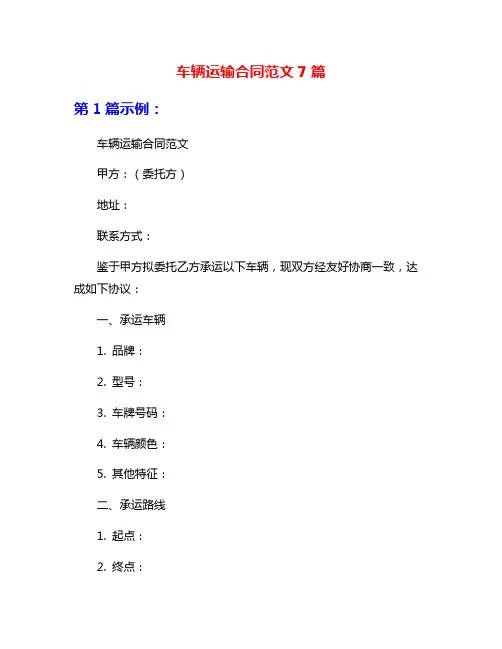 车辆运输合同范文 7 篇

第 1 篇示例：

车辆运输合同范文

甲方：（委托方）

地址：

联系方式：

鉴于甲方拟委托乙方承运以下车辆，现双方经友好协商一致，达成如下协议：

一、承运车辆

1. 品牌：

2. 型号：

3. 车牌号码：

4. 车辆颜色：

5. 其他特征：

二、承运路线

1. 起点：

2. 终点：